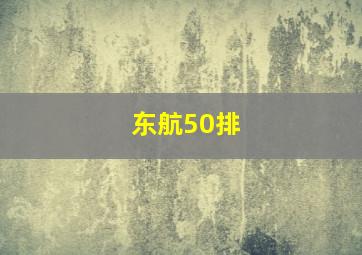 东航50排